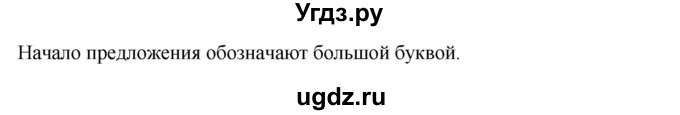 Угдз.ру

Начало предложения обозначают большой буквой.

ugdz.ru